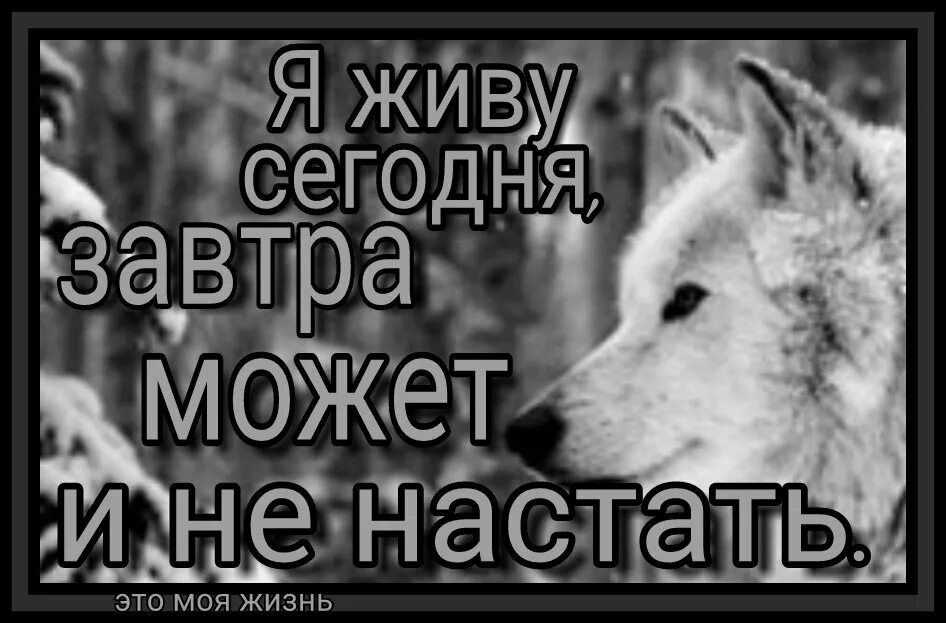 Я живу сегодня, завтра может и не настать.

это моя жизнь